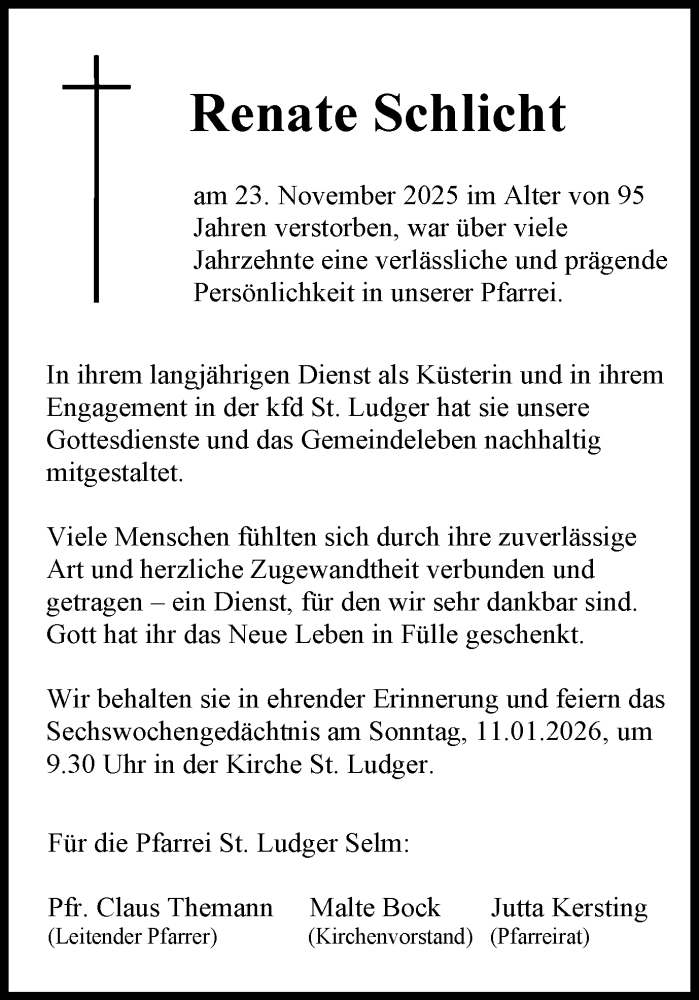 Renate Schlicht

am 23. November 2025 im Alter von 95 Jahren verstorben, war über viele Jahrzehnte eine verlässliche und prägende Persönlichkeit in unserer Pfarrei.

In ihrem langjährigen Dienst als Küsterin und in ihrem Engagement in der kfd St. Ludger hat sie unsere Gottesdienste und das Gemeindeleben nachhaltig mitgestaltet.

Viele Menschen fühlten sich durch ihre zuverlässige Art und herzliche Zugewandtheit verbunden und getragen – ein Dienst, für den wir sehr dankbar sind. Gott hat ihr das Neue Leben in Fülle geschenkt.

Wir behalten sie in ehrender Erinnerung und feiern das Sechswochengedächtnis am Sonntag, 11.01.2026, um 9.30 Uhr in der Kirche St. Ludger.

Für die Pfarrei St. Ludger Selm:

Pfr. Claus Themann
(Leitender Pfarrer)

Malte Bock
(Kirchenvorstand)

Jutta Kersting
(Pfarreirat)